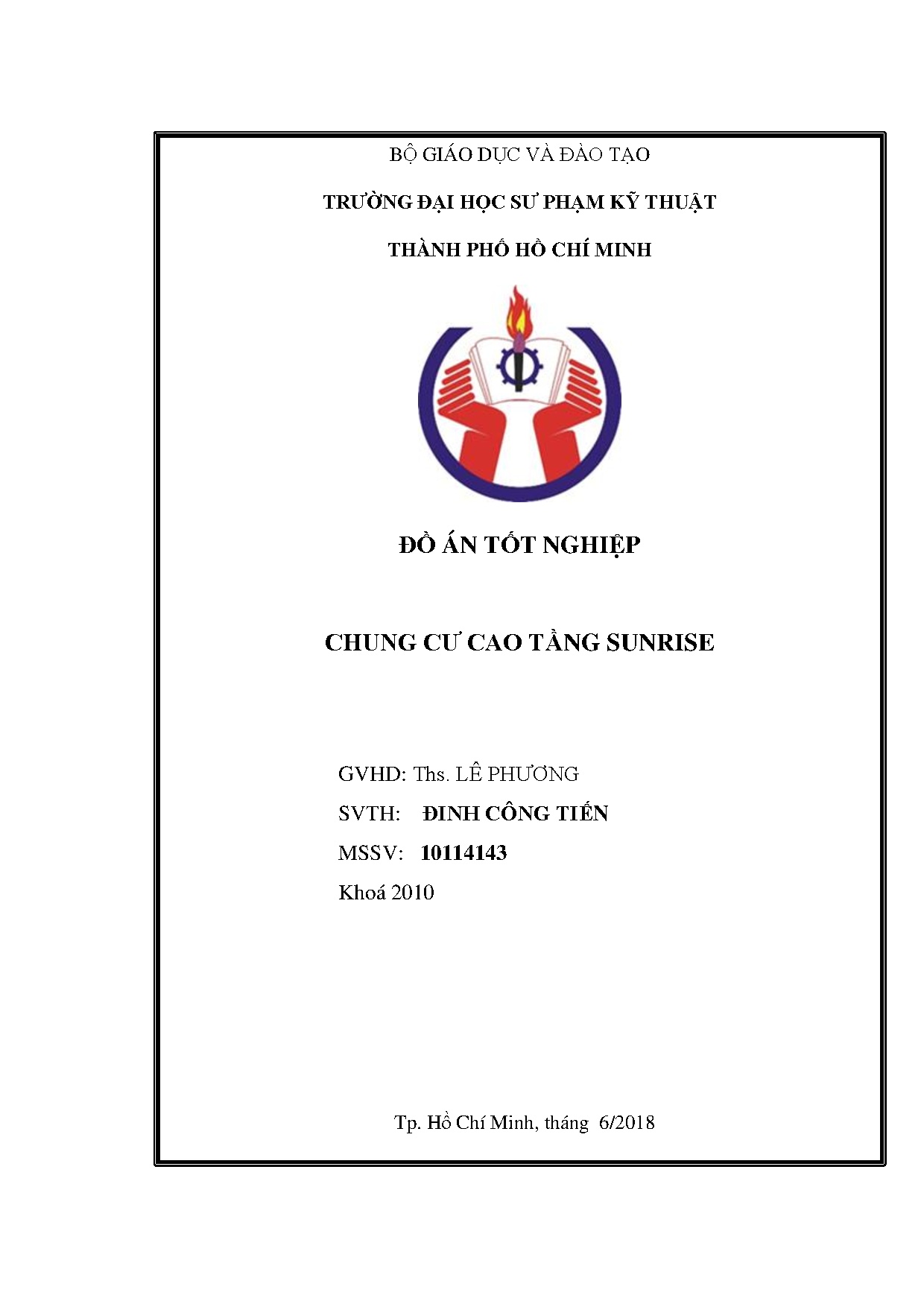 BỘ GIÁO DỤC VÀ ĐÀO TẠO

TRƯỜNG ĐẠI HỌC SƯ PHẠM KỸ THUẬT

THÀNH PHỐ HỒ CHÍ MINH

ĐỒ ÁN TỐT NGHIỆP

CHUNG CƯ CAO TẦNG SUNRISE

GVHD: Ths. LÊ PHƯƠNG

SVTH: ĐINH CÔNG TIẾN

MSSV: 10114143

Khoá 2010

Tp. Hồ Chí Minh, tháng 6/2018